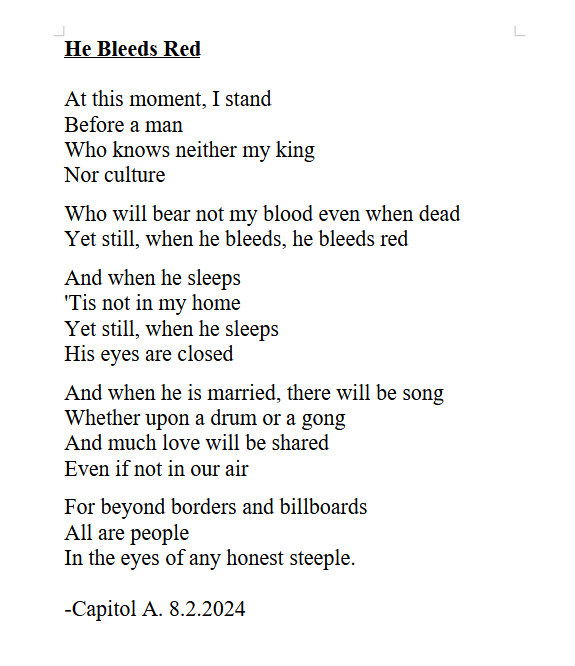 He Bleeds Red

At this moment, I stand
Before a man
Who knows neither my king
Nor culture

Who will bear not my blood even when dead
Yet still, when he bleeds, he bleeds red

And when he sleeps
'Tis not in my home
Yet still, when he sleeps
His eyes are closed

And when he is married, there will be song
Whether upon a drum or a gong
And much love will be shared
Even if not in our air

For beyond borders and billboards
All are people
In the eyes of any honest steeple.

-Capitol A. 8.2.2024